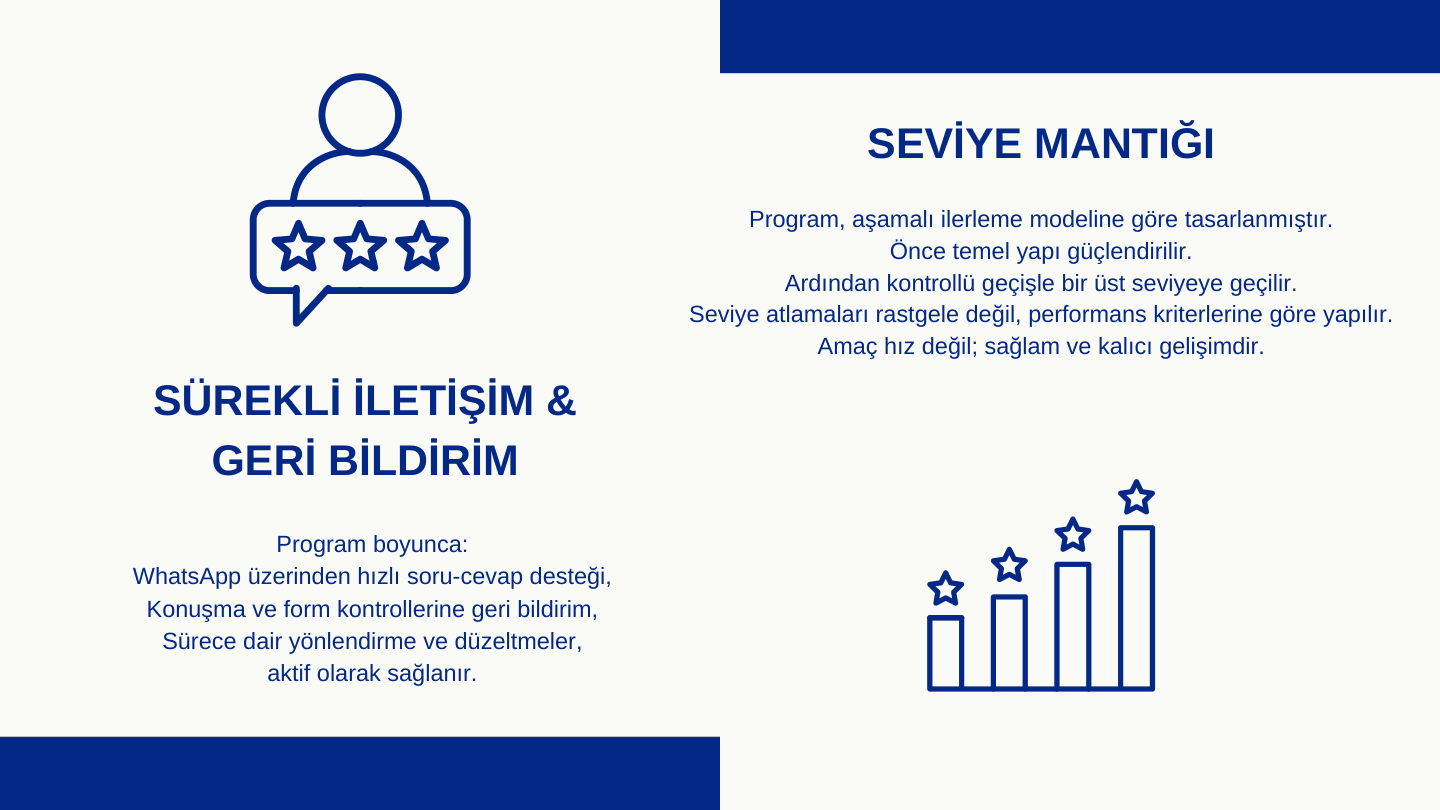 SÜREKLİ İLETİŞİM &
GERİ BİLDİRİM

Program boyunca:
WhatsApp üzerinden hızlı soru-cevap desteği,
Konuşma ve form kontrollerine geri bildirim,
Sürece dair yönlendirme ve düzeltmeler,
aktif olarak sağlanır.

SEVİYE MANTIĞI

Program, aşamalı ilerleme modeline göre tasarlanmıştır.
Önce temel yapı güçlendirilir.
Ardından kontrollü geçişle bir üst seviyeye geçilir.
Seviye atlamaları rastgele değil, performans kriterlerine göre yapılır.
Amaç hız değil; sağlam ve kalıcı gelişimdir.